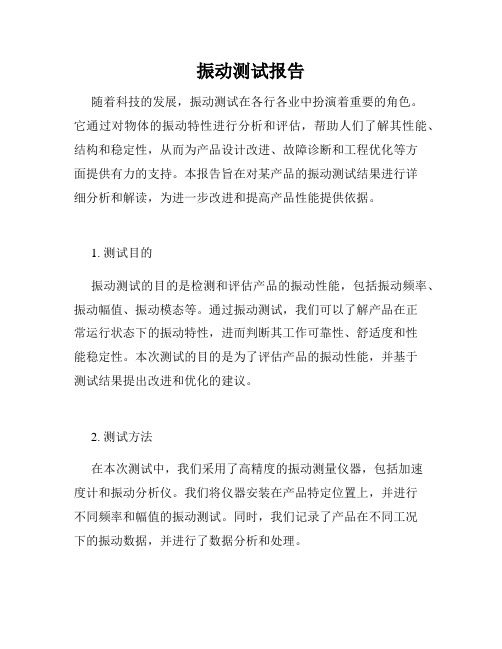 振动测试报告

随着科技的发展，振动测试在各行各业中扮演着重要的角色。它通过对物体的振动特性进行分析和评估，帮助人们了解其性能、结构和稳定性，从而为产品设计改进、故障诊断和工程优化等方面提供有力的支持。本报告旨在对某产品的振动测试结果进行详细分析和解读，为进一步改进和提高产品性能提供依据。

1. 测试目的

振动测试的目的是检测和评估产品的振动性能，包括振动频率、振动幅值、振动模态等。通过振动测试，我们可以了解产品在正常运行状态下的振动特性，进而判断其工作可靠性、舒适度和性能稳定性。本次测试的目的是为了评估产品的振动性能，并基于测试结果提出改进和优化的建议。

2. 测试方法

在本次测试中，我们采用了高精度的振动测量仪器，包括加速度计和振动分析仪。我们将仪器安装在产品特定位置上，并进行不同频率和幅值的振动测试。同时，我们记录了产品在不同工况下的振动数据，并进行了数据分析和处理。